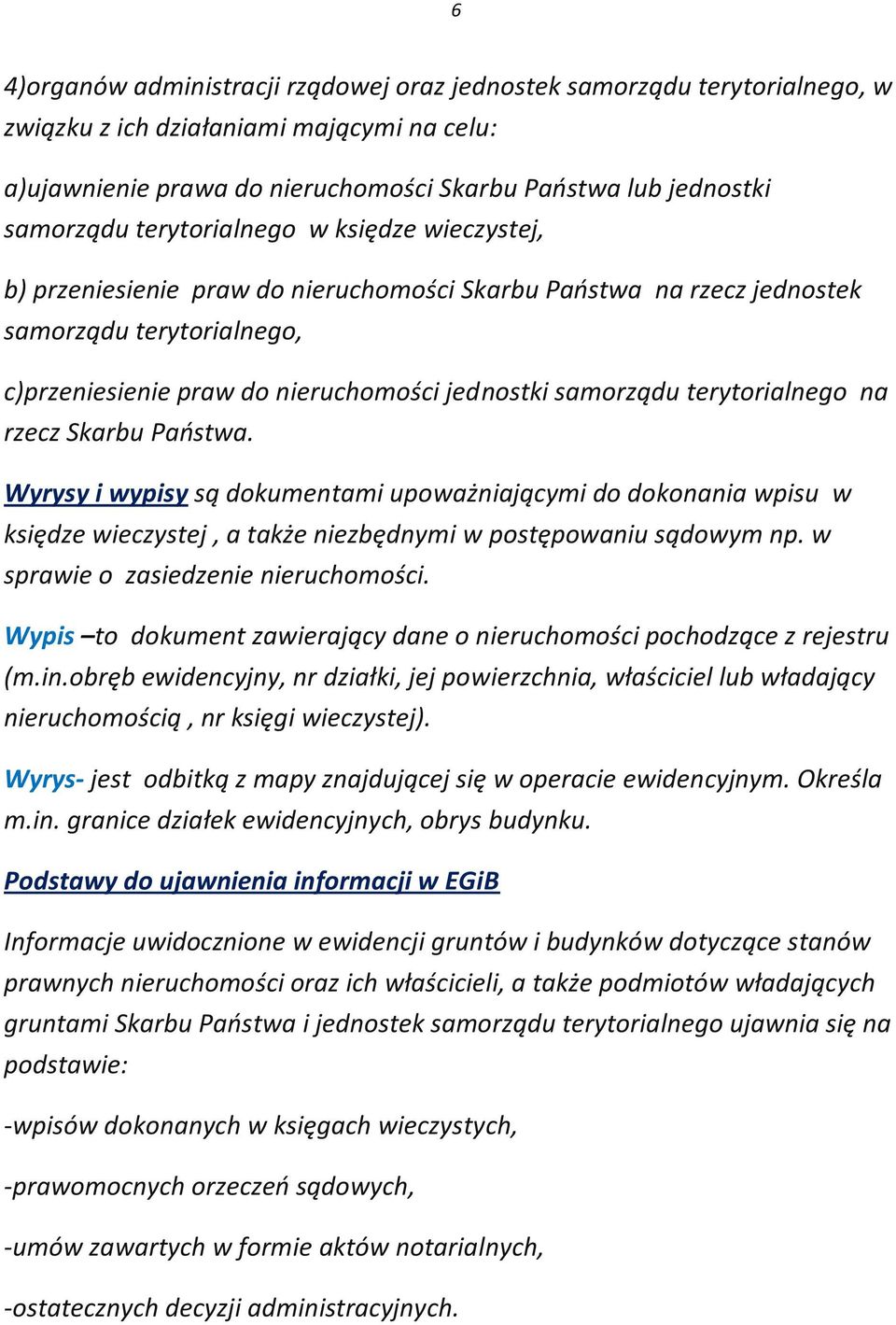 6

4)organów administracji rządowej oraz jednostek samorządu terytorialnego, w związku z ich działaniami mającymi na celu:

a)ujawnienie prawa do nieruchomości Skarbu Państwa lub jednostki samorządu terytorialnego w księdze wieczystej,

b) przeniesienie praw do nieruchomości Skarbu Państwa na rzecz jednostek samorządu terytorialnego,

c)przeniesienie praw do nieruchomości jednostki samorządu terytorialnego na rzecz Skarbu Państwa.

Wyrysy i wypisy są dokumentami upoważniającymi do dokonania wpisu w księdze wieczystej , a także niezbędnymi w postępowaniu sądowym np. w sprawie o zasiedzenie nieruchomości.

Wypis –to dokument zawierający dane o nieruchomości pochodzące z rejestru (m.in.obręb ewidencyjny, nr działki, jej powierzchnia, właściciel lub władający nieruchomością , nr księgi wieczystej).

Wyrys- jest odbitką z mapy znajdującej się w operacie ewidencyjnym. Określa m.in. granice działek ewidencyjnych, obrys budynku.

Podstawy do ujawnienia informacji w EGiB

Informacje uwidocznione w ewidencji gruntów i budynków dotyczące stanów prawnych nieruchomości oraz ich właścicieli, a także podmiotów władających gruntami Skarbu Państwa i jednostek samorządu terytorialnego ujawnia się na podstawie:

-wpisów dokonanych w księgach wieczystych,

-prawomocnych orzeczeń sądowych,

-umów zawartych w formie aktów notarialnych,

-ostatecznych decyzji administracyjnych.